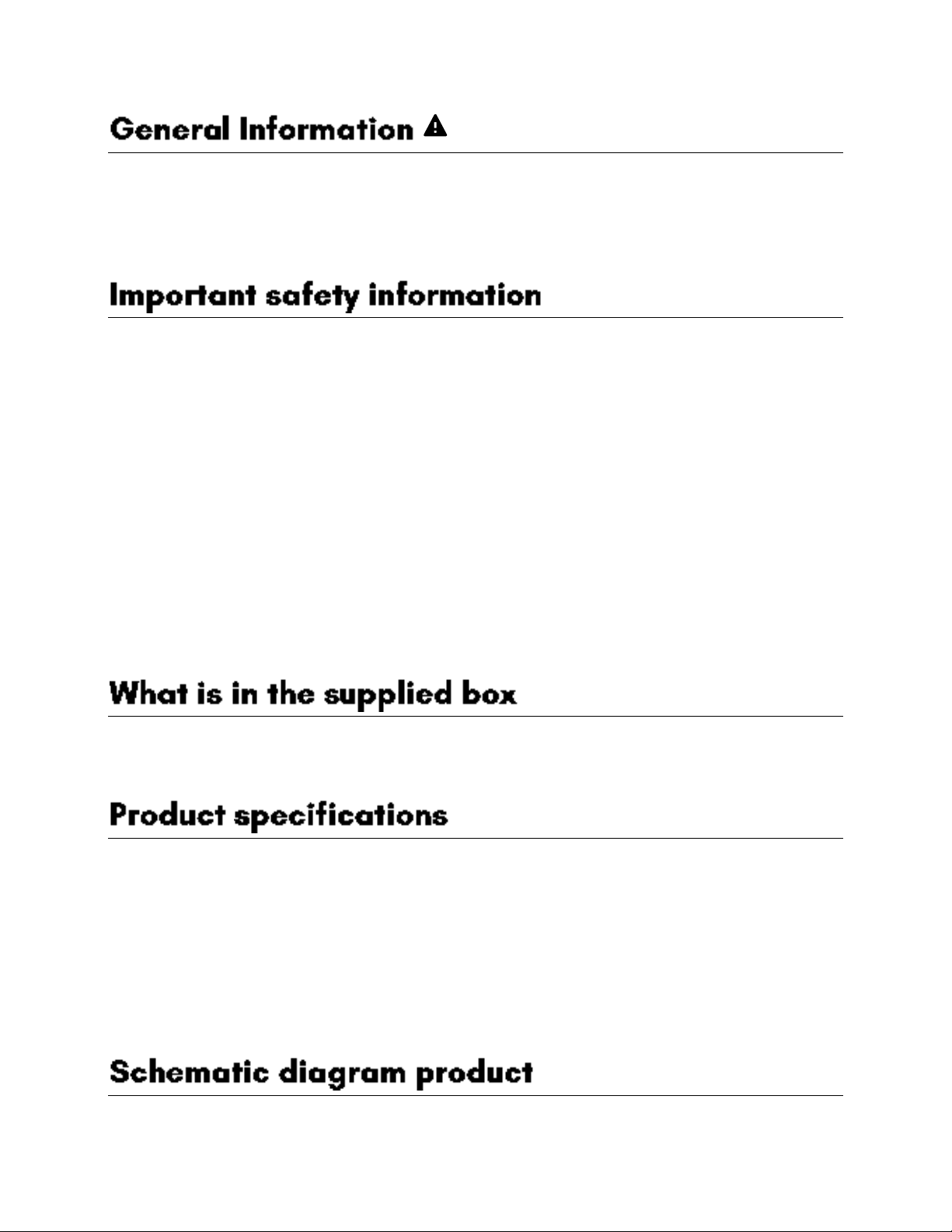 General Information

Important safety information

What is in the supplied box

Product specifications

Schematic diagram product